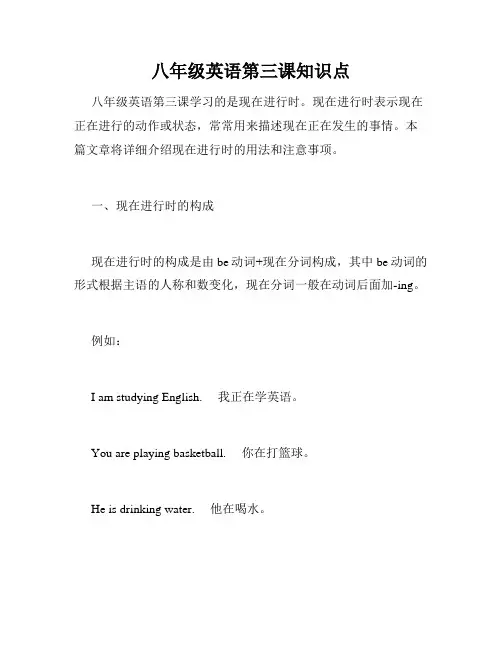 八年级英语第三课知识点

八年级英语第三课学习的是现在进行时。现在进行时表示现在正在进行的动作或状态，常常用来描述现在正在发生的事情。本篇文章将详细介绍现在进行时的用法和注意事项。

一、现在进行时的构成

现在进行时的构成是由 be 动词+现在分词构成，其中 be 动词的形式根据主语的人称和数变化，现在分词一般在动词后面加-ing。

例如：

I am studying English.　我正在学英语。

You are playing basketball.　你在打篮球。

He is drinking water.　他在喝水。